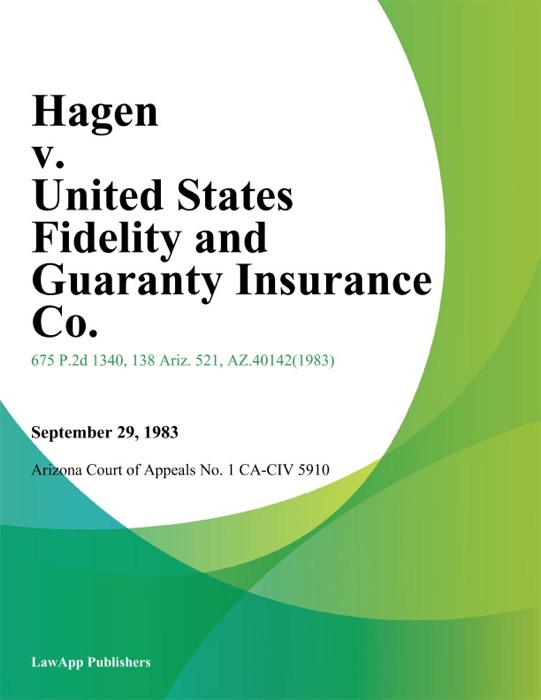 Hagen
v.
United States Fidelity and Guaranty Insurance Co.

675 P.2d 1340, 138 Ariz. 521, AZ.40142(1983)

September 29, 1983

Arizona Court of Appeals No. 1 CA-CIV 5910

LawApp Publishers